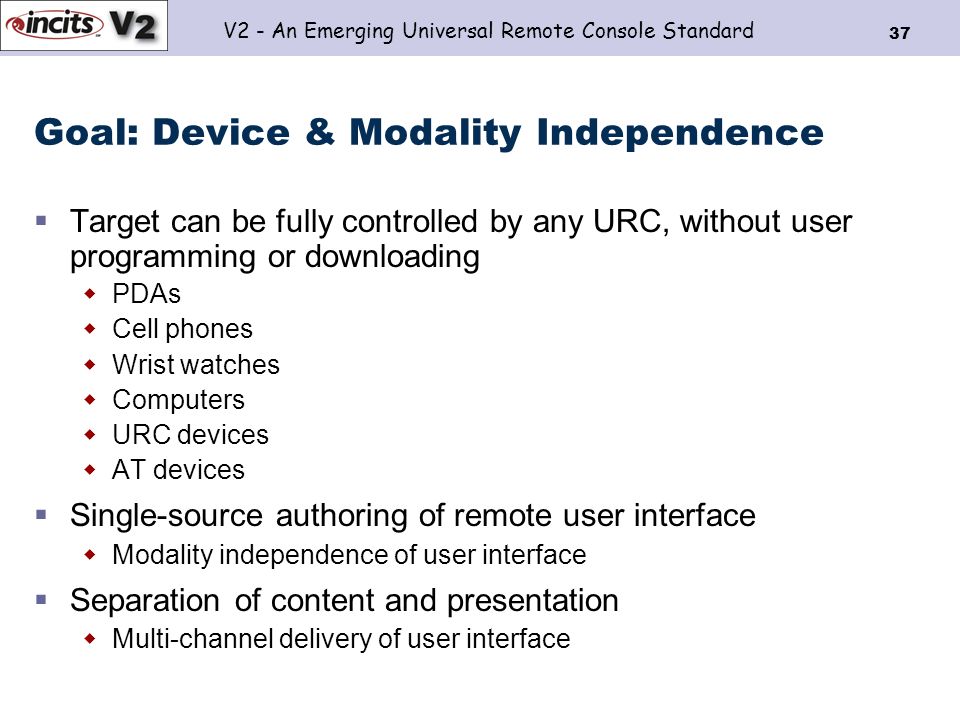 incits V2

V2 - An Emerging Universal Remote Console Standard

37

Goal: Device & Modality Independence

Target can be fully controlled by any URC, without user programming or downloading

PDAs

Cell phones

Wrist watches

Computers

URC devices

AT devices

Single-source authoring of remote user interface

Modality independence of user interface

Separation of content and presentation

Multi-channel delivery of user interface